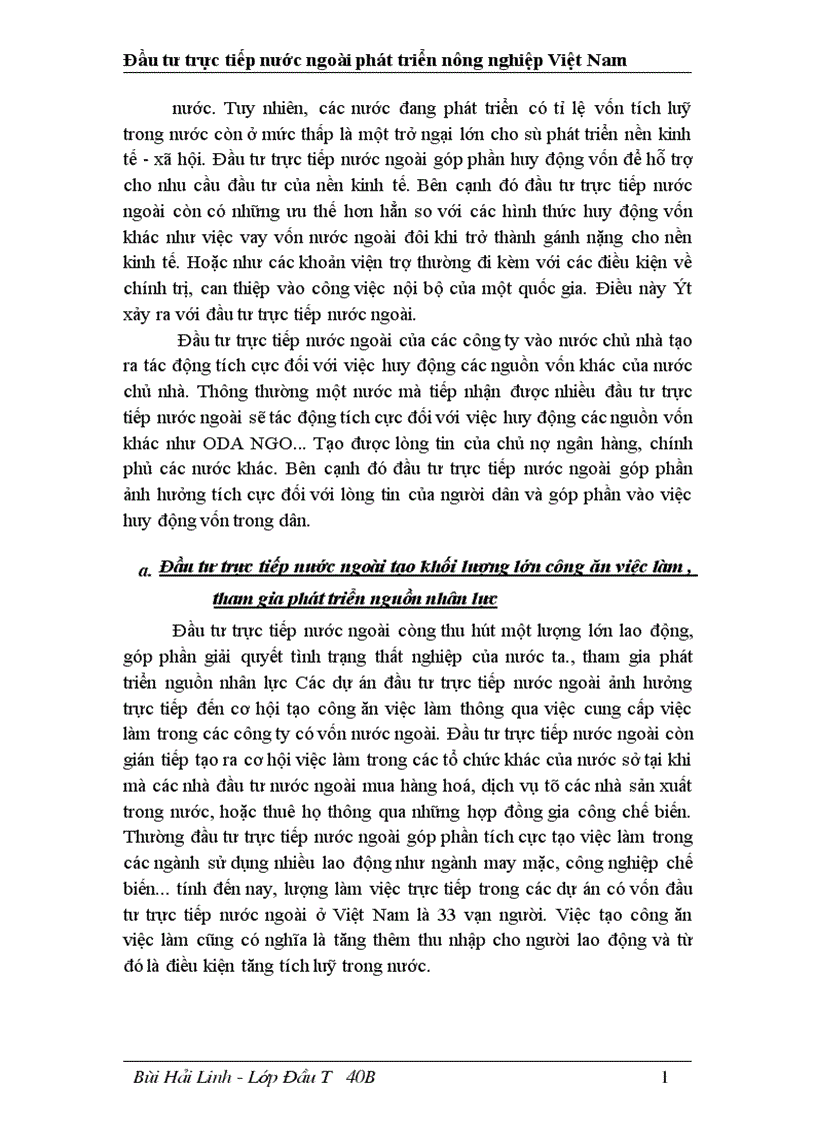 Đầu tư trực tiếp nước ngoài phát triển nông nghiệp Việt Nam

nước. Tuy nhiên, các nước đang phát triển có tỉ lệ vốn tích luỹ trong nước còn ở mức thấp là một trở ngại lớn cho sù phát triển nền kinh tế - xã hội. Đầu tư trực tiếp nước ngoài góp phần huy động vốn để hỗ trợ cho nhu cầu đầu tư của nền kinh tế. Bên cạnh đó đầu tư trực tiếp nước ngoài còn có những ưu thế hơn hẳn so với các hình thức huy động vốn khác như việc vay vốn nước ngoài đôi khi trở thành gánh nặng cho nền kinh tế. Hoặc như các khoản viện trợ thường đi kèm với các điều kiện về chính trị, can thiệp vào công việc nội bộ của một quốc gia. Điều này Ýt xảy ra với đầu tư trực tiếp nước ngoài.

Đầu tư trực tiếp nước ngoài của các công ty vào nước chủ nhà tạo ra tác động tích cực đối với việc huy động các nguồn vốn khác của nước chủ nhà. Thông thường một nước mà tiếp nhận được nhiều đầu tư trực tiếp nước ngoài sẽ tác động tích cực đối với việc huy động các nguồn vốn khác như ODA NGO... Tạo được lòng tin của chủ nợ ngân hàng, chính phủ các nước khác. Bên cạnh đó đầu tư trực tiếp nước ngoài góp phần ảnh hưởng tích cực đối với lòng tin của người dân và góp phần vào việc huy động vốn trong dân.

a. Đầu tư trực tiếp nước ngoài tạo khối lượng lớn công ăn việc làm , tham gia phát triển nguồn nhân lực

Đầu tư trực tiếp nước ngoài còng thu hút một lượng lớn lao động, góp phần giải quyết tình trạng thất nghiệp của nước ta., tham gia phát triển nguồn nhân lực Các dự án đầu tư trực tiếp nước ngoài ảnh hưởng trực tiếp đến cơ hội tạo công ăn việc làm thông qua việc cung cấp việc làm trong các công ty có vốn nước ngoài. Đầu tư trực tiếp nước ngoài còn gián tiếp tạo ra cơ hội việc làm trong các tổ chức khác của nước sở tại khi mà các nhà đầu tư nước ngoài mua hàng hoá, dịch vụ tõ các nhà sản xuất trong nước, hoặc thuê họ thông qua những hợp đồng gia công chế biến. Thường đầu tư trực tiếp nước ngoài góp phần tích cực tạo việc làm trong các ngành sử dụng nhiều lao động như ngành may mặc, công nghiệp chế biến... tính đến nay, lượng làm việc trực tiếp trong các dự án có vốn đầu tư trực tiếp nước ngoài ở Việt Nam là 33 vạn người. Việc tạo công ăn việc làm cũng có nghĩa là tăng thêm thu nhập cho người lao động và từ đó là điều kiện tăng tích luỹ trong nước.

Bùi Hải Linh - Lớp Đầu T 40B 1